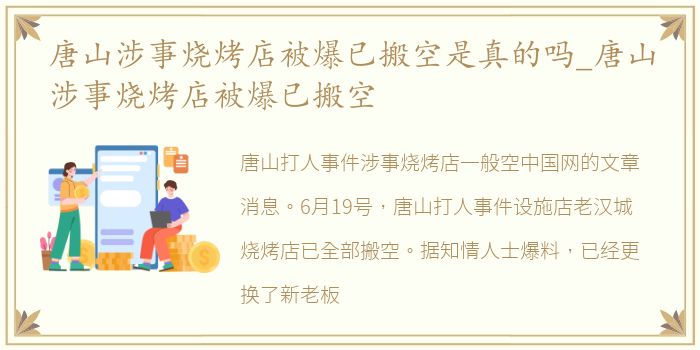 唐山涉事烧烤店被爆已搬空是真的吗_唐山涉事烧烤店被爆已搬空

唐山打人事件涉事烧烤店一般空中国网的文章消息。6月19号，唐山打人事件设施店老汉城烧烤店已全部搬空。据知情人士爆料，已经更换了新老板